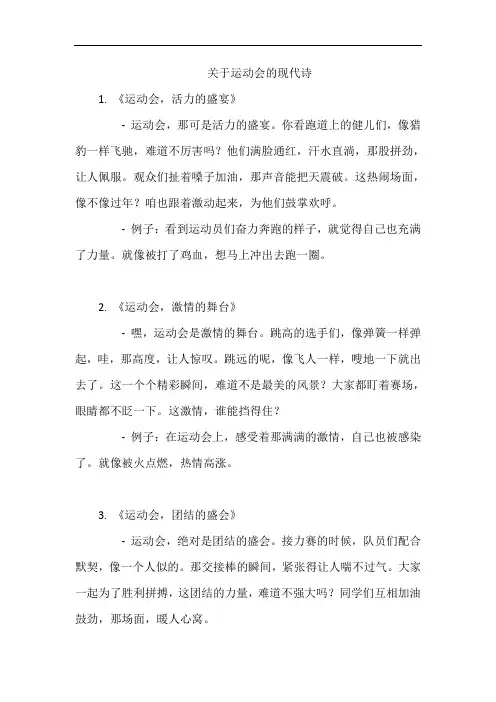 关于运动会的现代诗

1. 《运动会，活力的盛宴》

- 运动会，那可是活力的盛宴。你看跑道上的健儿们，像猎豹一样飞驰，难道不厉害吗？他们满脸通红，汗水直淌，那股拼劲，让人佩服。观众们扯着嗓子加油，那声音能把天震破。这热闹场面，像不像过年？咱也跟着激动起来，为他们鼓掌欢呼。

- 例子：看到运动员们奋力奔跑的样子，就觉得自己也充满了力量。就像被打了鸡血，想马上冲出去跑一圈。

2. 《运动会，激情的舞台》

- 嘿，运动会是激情的舞台。跳高的选手们，像弹簧一样弹起，哇，那高度，让人惊叹。跳远的呢，像飞人一样，嗖地一下就出去了。这一个个精彩瞬间，难道不是最美的风景？大家都盯着赛场，眼睛都不眨一下。这激情，谁能挡得住？

- 例子：在运动会上，感受着那满满的激情，自己也被感染了。就像被火点燃，热情高涨。

3. 《运动会，团结的盛会》

- 运动会，绝对是团结的盛会。接力赛的时候，队员们配合默契，像一个人似的。那交接棒的瞬间，紧张得让人喘不过气。大家一起为了胜利拼搏，这团结的力量，难道不强大吗？同学们互相加油鼓劲，那场面，暖人心窝。